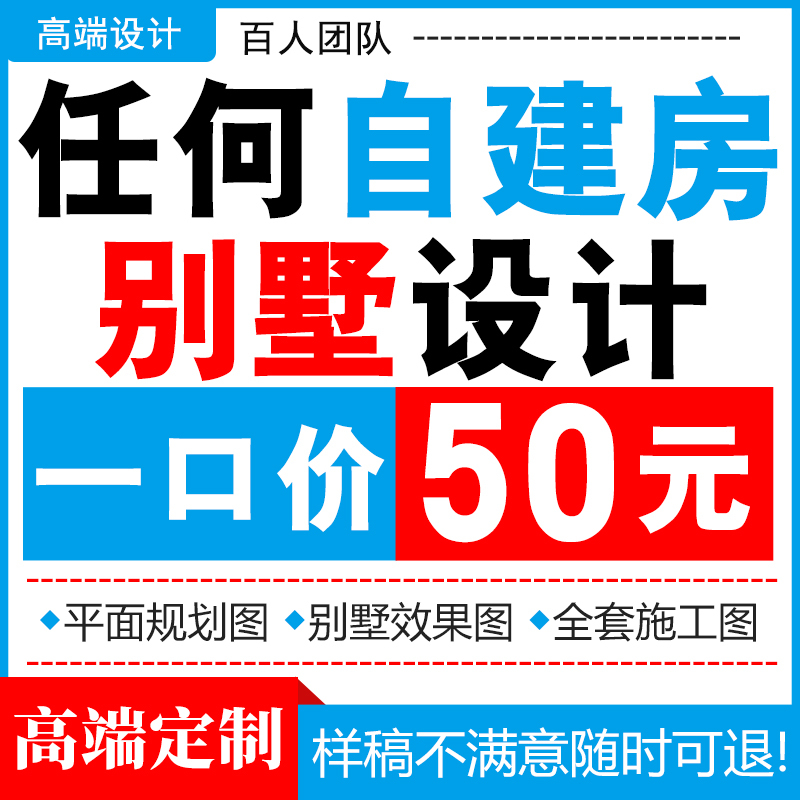 高端设计 百人团队

任何自建房
别墅设计

一口价 50元

◆平面规划图 ◆别墅效果图 ◆全套施工图

高端定制 样稿不满意随时可退!